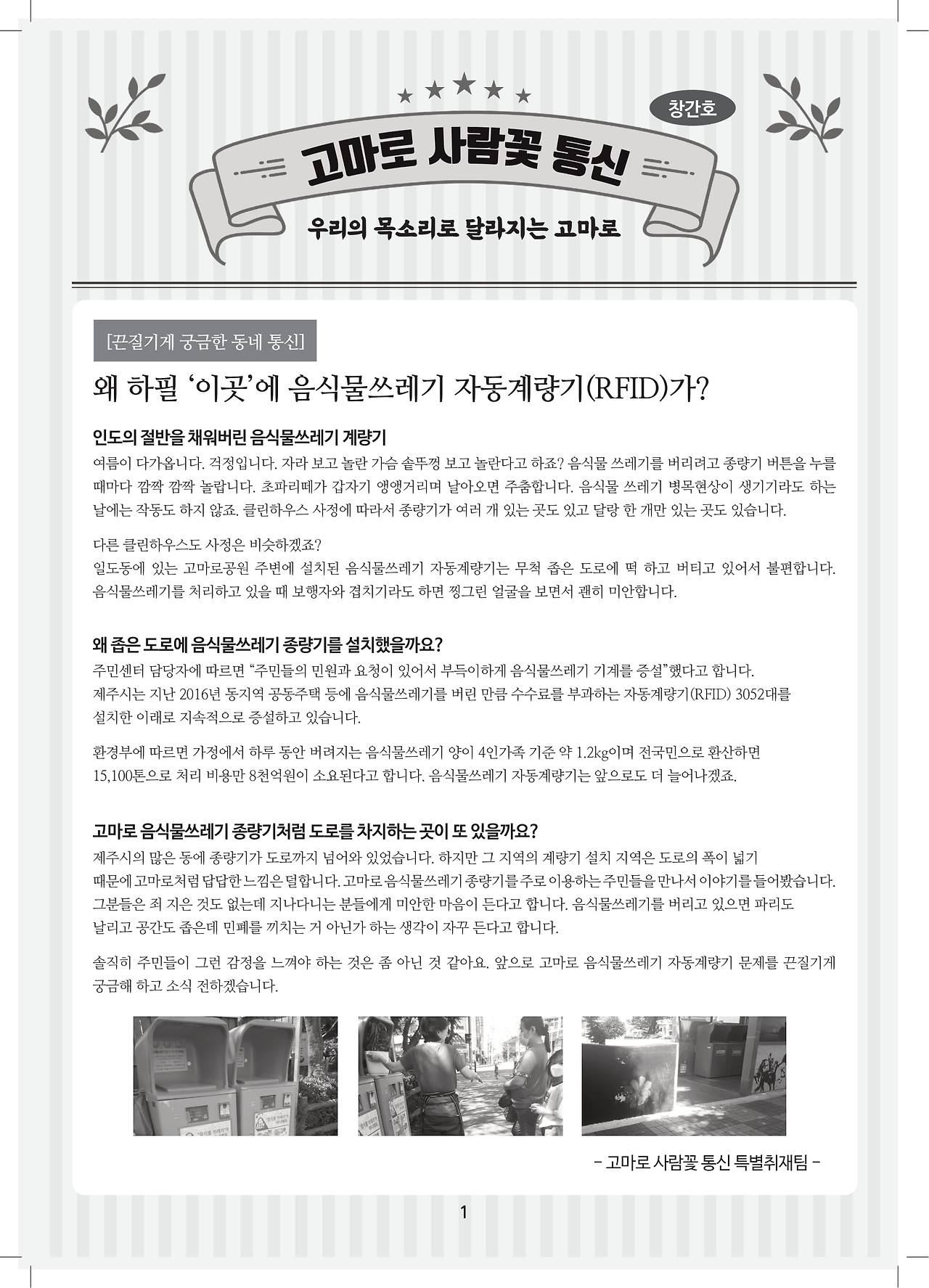 창간호

고마로 사람꽃 통신

우리의 목소리로 달라지는 고마로

[끈질기게 궁금한 동네 통신]

왜 하필 '이곳'에 음식물쓰레기 자동계량기(RFID)가?

인도의 절반을 채워버린 음식물쓰레기 계량기

여름이 다가옵니다. 걱정입니다. 자라 보고 놀란 가슴 솥뚜껑 보고 놀란다고 하죠? 음식물 쓰레기를 버리려고 종량기 버튼을 누를 때마다 깜짝 깜짝 놀랍니다. 초파리떼가 갑자기 앵앵거리며 날아오면 주춤합니다. 음식물 쓰레기 병목현상이 생기기라도 하는 날에는 작동도 하지 않죠. 클린하우스 사정에 따라서 종량기가 여러 개 있는 곳도 있고 달랑 한 개만 있는 곳도 있습니다.

다른 클린하우스도 사정은 비슷하겠죠?
일도동에 있는 고마로공원 주변에 설치된 음식물쓰레기 자동계량기는 무척 좁은 도로에 떡 하고 버티고 있어서 불편합니다. 음식물쓰레기를 처리하고 있을 때 보행자와 겹치기라도 하면 찡그린 얼굴을 보면서 괜히 미안합니다.

왜 좁은 도로에 음식물쓰레기 종량기를 설치했을까요?

주민센터 담당자에 따르면 "주민들의 민원과 요청이 있어서 부득이하게 음식물쓰레기 기계를 증설"했다고 합니다.
제주시는 지난 2016년 동지역 공동주택 등에 음식물쓰레기를 버린 만큼 수수료를 부과하는 자동계량기(RFID) 3052대를 설치한 이래로 지속적으로 증설하고 있습니다.

환경부에 따르면 가정에서 하루 동안 버려지는 음식물쓰레기 양이 4인가족 기준 약 1.2kg이며 전국민으로 환산하면 15,100톤으로 처리 비용만 8천억원이 소요된다고 합니다. 음식물쓰레기 자동계량기는 앞으로도 더 늘어나겠죠.

고마로 음식물쓰레기 종량기처럼 도로를 차지하는 곳이 또 있을까요?

제주시의 많은 동에 종량기가 도로까지 넘어와 있었습니다. 하지만 그 지역의 계량기 설치 지역은 도로의 폭이 넓기 때문에 고마로처럼 답답한 느낌은 덜합니다. 고마로 음식물쓰레기 종량기를 주로 이용하는 주민들을 만나서 이야기를 들어봤습니다. 그분들은 죄 지은 것도 없는데 지나다니는 분들에게 미안한 마음이 든다고 합니다. 음식물쓰레기를 버리고 있으면 파리도 날리고 공간도 좁은데 민폐를 끼치는 거 아닌가 하는 생각이 자꾸 든다고 합니다.

솔직히 주민들이 그런 감정을 느껴야 하는 것은 좀 아닌 것 같아요. 앞으로 고마로 음식물쓰레기 자동계량기 문제를 끈질기게 궁금해 하고 소식 전하겠습니다.

- 고마로 사람꽃 통신 특별취재팀 -

1